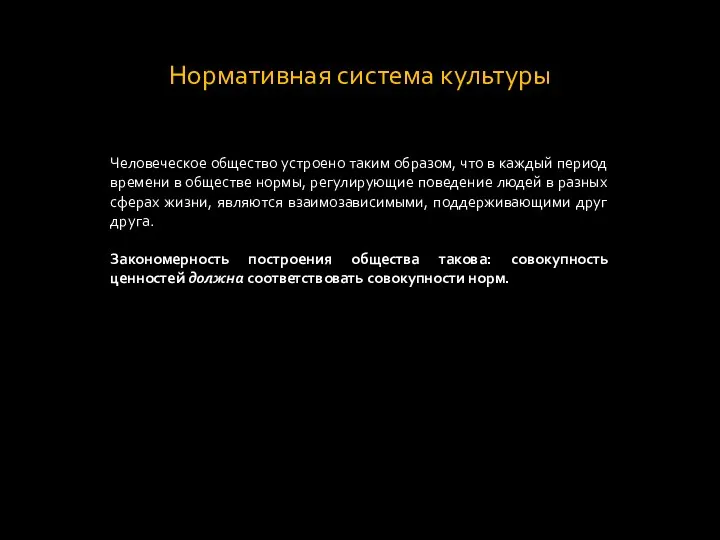 Нормативная система культуры

Человеческое общество устроено таким образом, что в каждый период времени в обществе нормы, регулирующие поведение людей в разных сферах жизни, являются взаимозависимыми, поддерживающими друг друга.

Закономерность построения общества такова: совокупность ценностей должна соответствовать совокупности норм.